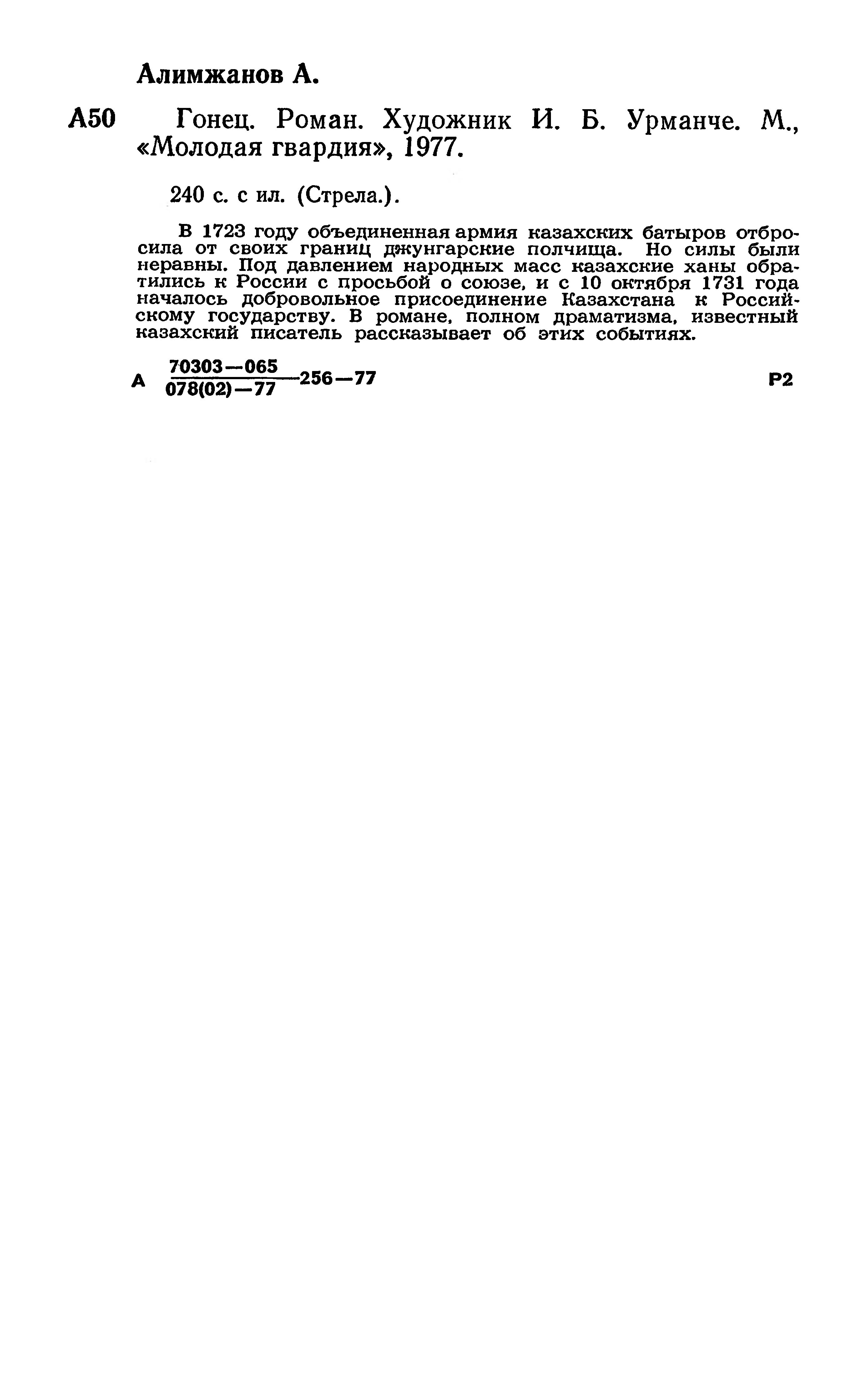 Алимжанов А.

А50 Гонец. Роман. Художник И. Б. Урманче. М., «Молодая гвардия», 1977.

240 с. с ил. (Стрела.).

В 1723 году объединенная армия казахских батыров отбросила от своих границ джунгарские полчища. Но силы были неравны. Под давлением народных масс казахские ханы обратились к России с просьбой о союзе, и с 10 октября 1731 года началось добровольное присоединение Казахстана к Российскому государству. В романе, полном драматизма, известный казахский писатель рассказывает об этих событиях.

А $\frac{70303-065}{078(02)-77}$ 256—77 Р2